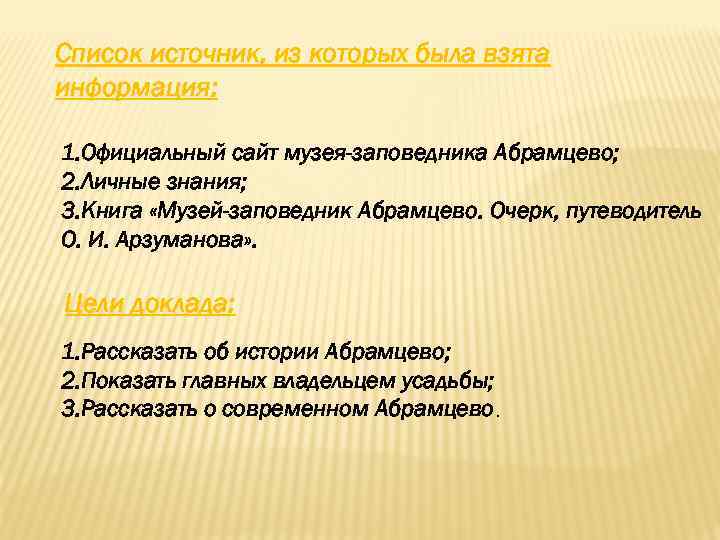 Список источник, из которых была взята информация:

1.Официальный сайт музея-заповедника Абрамцево;
2.Личные знания;
3.Книга «Музей-заповедник Абрамцево. Очерк, путеводитель О. И. Арзуманова».

Цели доклада:

1.Рассказать об истории Абрамцево;
2.Показать главных владельцем усадьбы;
3.Рассказать о современном Абрамцево.